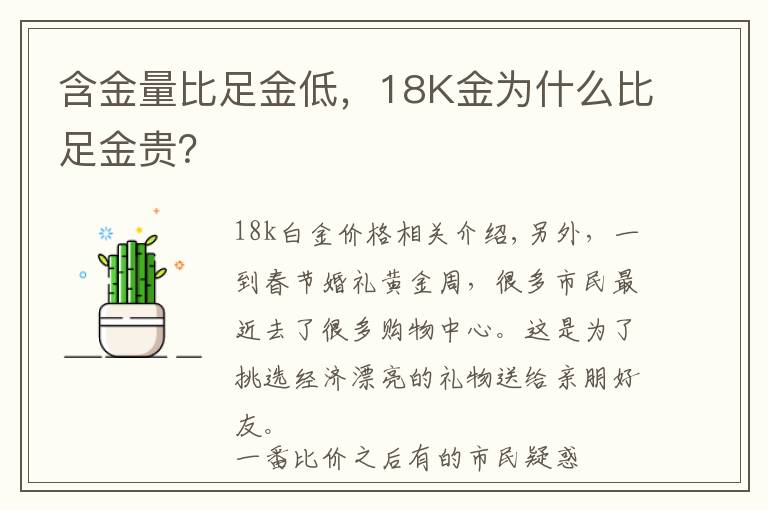 含金量比足金低，18K金为什么比足金贵?

18k白金价格相关介绍，另外，一到春节婚礼黄金周，很多市民最近去了很多购物中心。这是为了挑选经济漂亮的礼物送给亲朋好友。
一番比价之后有的市民疑惑